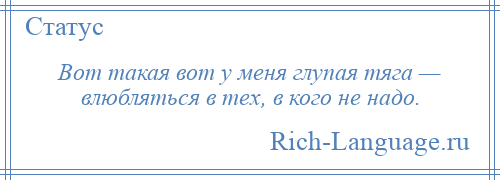 Статус

Вот такая вот у меня глупая тяга — влюбляться в тех, в кого не надо.

Rich-Language.ru